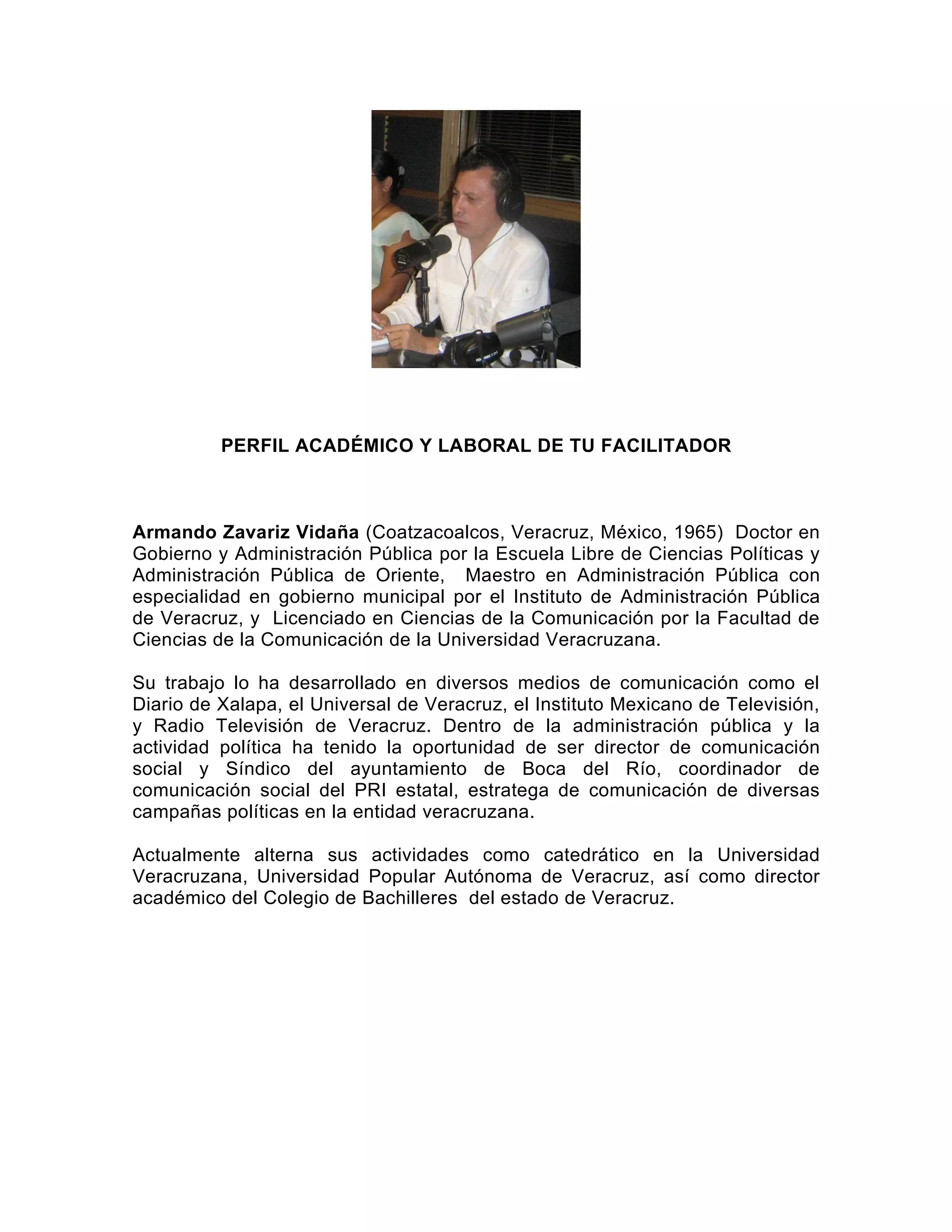 PERFIL ACADÉMICO Y LABORAL DE TU FACILITADOR

Armando Zavariz Vidaña (Coatzacoalcos, Veracruz, México, 1965) Doctor en Gobierno y Administración Pública por la Escuela Libre de Ciencias Políticas y Administración Pública de Oriente, Maestro en Administración Pública con especialidad en gobierno municipal por el Instituto de Administración Pública de Veracruz, y Licenciado en Ciencias de la Comunicación por la Facultad de Ciencias de la Comunicación de la Universidad Veracruzana.

Su trabajo lo ha desarrollado en diversos medios de comunicación como el Diario de Xalapa, el Universal de Veracruz, el Instituto Mexicano de Televisión, y Radio Televisión de Veracruz. Dentro de la administración pública y la actividad política ha tenido la oportunidad de ser director de comunicación social y Síndico del ayuntamiento de Boca del Río, coordinador de comunicación social del PRI estatal, estratega de comunicación de diversas campañas políticas en la entidad veracruzana.

Actualmente alterna sus actividades como catedrático en la Universidad Veracruzana, Universidad Popular Autónoma de Veracruz, así como director académico del Colegio de Bachilleres del estado de Veracruz.